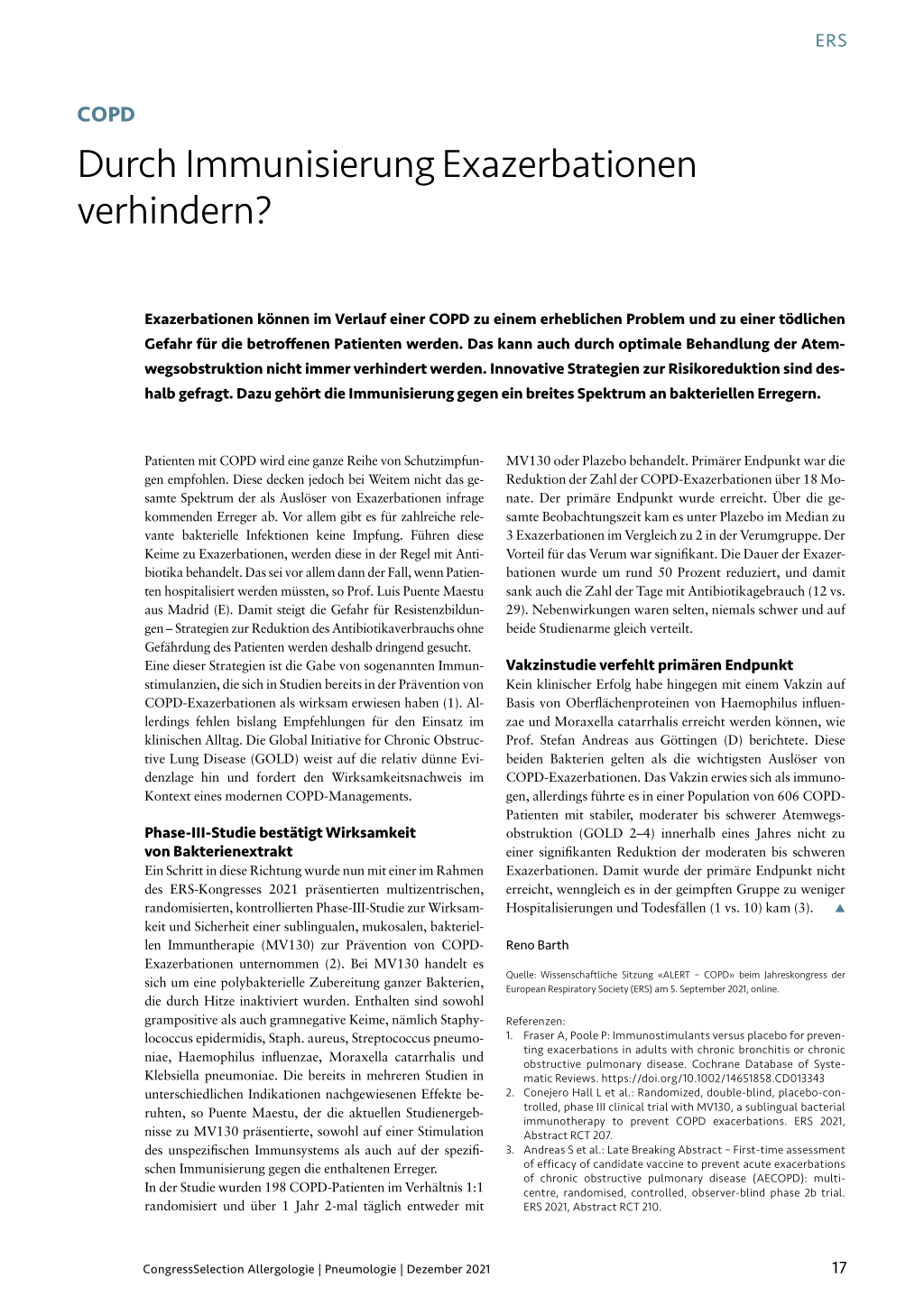 ERS

COPD

Durch Immunisierung Exazerbationen verhindern?

Exazerbationen können im Verlauf einer COPD zu einem erheblichen Problem und zu einer tödlichen Gefahr für die betroffenen Patienten werden. Das kann auch durch optimale Behandlung der Atemwegsobstruktion nicht immer verhindert werden. Innovative Strategien zur Risikoreduktion sind deshalb gefragt. Dazu gehört die Immunisierung gegen ein breites Spektrum an bakteriellen Erregern.

Patienten mit COPD wird eine ganze Reihe von Schutzimpfungen empfohlen. Diese decken jedoch bei Weitem nicht das gesamte Spektrum der als Auslöser von Exazerbationen infrage kommenden Erreger ab. Vor allem gibt es für zahlreiche relevante bakterielle Infektionen keine Impfung. Führen diese Keime zu Exazerbationen, werden diese in der Regel mit Antibiotika behandelt. Das sei vor allem dann der Fall, wenn Patienten hospitalisiert werden müssten, so Prof. Luis Puente Maestu aus Madrid (E). Damit steigt die Gefahr für Resistenzbildungen – Strategien zur Reduktion des Antibiotikaverbrauchs ohne Gefährdung des Patienten werden deshalb dringend gesucht.
Eine dieser Strategien ist die Gabe von sogenannten Immunstimulanzien, die sich in Studien bereits in der Prävention von COPD-Exazerbationen als wirksam erwiesen haben (1). Allerdings fehlen bislang Empfehlungen für den Einsatz im klinischen Alltag. Die Global Initiative for Chronic Obstructive Lung Disease (GOLD) weist auf die relativ dünne Evidenzlage hin und fordert den Wirksamkeitsnachweis im Kontext eines modernen COPD-Managements.

Phase-III-Studie bestätigt Wirksamkeit von Bakterienextrakt
Ein Schritt in diese Richtung wurde nun mit einer im Rahmen des ERS-Kongresses 2021 präsentierten multizentrischen, randomisierten, kontrollierten Phase-III-Studie zur Wirksamkeit und Sicherheit einer sublingualen, mukosalen, bakteriellen Immuntherapie (MV130) zur Prävention von COPD-Exazerbationen unternommen (2). Bei MV130 handelt es sich um eine polybakterielle Zubereitung ganzer Bakterien, die durch Hitze inaktiviert wurden. Enthalten sind sowohl grampositive als auch gramnegative Keime, nämlich Staphylococcus epidermidis, Staph. aureus, Streptococcus pneumoniae, Haemophilus influenzae, Moraxella catarrhalis und Klebsiella pneumoniae. Die bereits in mehreren Studien in unterschiedlichen Indikationen nachgewiesenen Effekte beruhten, so Puente Maestu, der die aktuellen Studienergebnisse zu MV130 präsentierte, sowohl auf einer Stimulation des unspezifischen Immunsystems als auch auf der spezifischen Immunisierung gegen die enthaltenen Erreger.
In der Studie wurden 198 COPD-Patienten im Verhältnis 1:1 randomisiert und über 1 Jahr 2-mal täglich entweder mit MV130 oder Plazebo behandelt. Primärer Endpunkt war die Reduktion der Zahl der COPD-Exazerbationen über 18 Monate. Der primäre Endpunkt wurde erreicht. Über die gesamte Beobachtungszeit kam es unter Plazebo im Median zu 3 Exazerbationen im Vergleich zu 2 in der Verumgruppe. Der Vorteil für das Verum war signifikant. Die Dauer der Exazerbationen wurde um rund 50 Prozent reduziert, und damit sank auch die Zahl der Tage mit Antibiotikagebrauch (12 vs. 29). Nebenwirkungen waren selten, niemals schwer und auf beide Studienarme gleich verteilt.

Vakzinstudie verfehlt primären Endpunkt
Kein klinischer Erfolg habe hingegen mit einem Vakzin auf Basis von Oberflächenproteinen von Haemophilus influenzae und Moraxella catarrhalis erreicht werden können, wie Prof. Stefan Andreas aus Göttingen (D) berichtete. Diese beiden Bakterien gelten als die wichtigsten Auslöser von COPD-Exazerbationen. Das Vakzin erwies sich als immunogen, allerdings führte es in einer Population von 606 COPD-Patienten mit stabiler, moderater bis schwerer Atemwegsobstruktion (GOLD 2–4) innerhalb eines Jahres nicht zu einer signifikanten Reduktion der moderaten bis schweren Exazerbationen. Damit wurde der primäre Endpunkt nicht erreicht, wenngleich es in der geimpften Gruppe zu weniger Hospitalisierungen und Todesfällen (1 vs. 10) kam (3). ▲

Reno Barth

Quelle: Wissenschaftliche Sitzung «ALERT – COPD» beim Jahreskongress der European Respiratory Society (ERS) am 5. September 2021, online.

Referenzen:
1. Fraser A, Poole P: Immunostimulants versus placebo for preventing exacerbations in adults with chronic bronchitis or chronic obstructive pulmonary disease. Cochrane Database of Systematic Reviews. https://doi.org/10.1002/14651858.CD013343
2. Conejero Hall L et al.: Randomized, double-blind, placebo-controlled, phase III clinical trial with MV130, a sublingual bacterial immunotherapy to prevent COPD exacerbations. ERS 2021, Abstract RCT 207.
3. Andreas S et al.: Late Breaking Abstract – First-time assessment of efficacy of candidate vaccine to prevent acute exacerbations of chronic obstructive pulmonary disease (AECOPD): multicentre, randomised, controlled, observer-blind phase 2b trial. ERS 2021, Abstract RCT 210.

CongressSelection Allergologie | Pneumologie | Dezember 2021

17